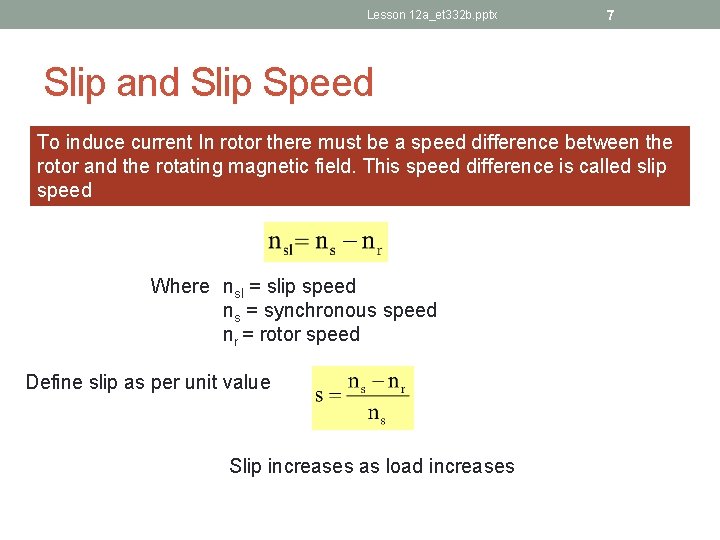 Lesson 12a_et332b.pptx

7

Slip and Slip Speed

To induce current In rotor there must be a speed difference between the rotor and the rotating magnetic field. This speed difference is called slip speed

$n_{sl} = n_s - n_r$

Where $n_{sl}$ = slip speed
$n_s$ = synchronous speed
$n_r$ = rotor speed

Define slip as per unit value

$s = \frac{n_s - n_r}{n_s}$

Slip increases as load increases